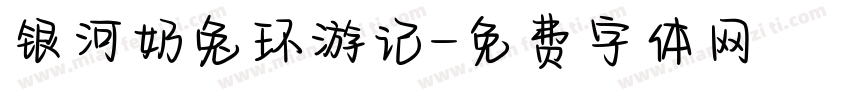 银河奶兔环游记-免费字体网